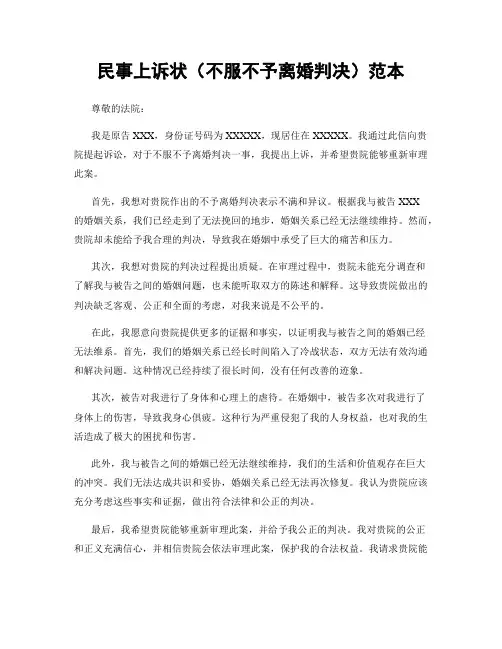 民事上诉状（不服不予离婚判决）范本

尊敬的法院：

我是原告 XXX，身份证号码为 XXXXX，现居住在 XXXXX。我通过此信向贵院提起诉讼，对于不服不予离婚判决一事，我提出上诉，并希望贵院能够重新审理此案。

首先，我想对贵院作出的不予离婚判决表示不满和异议。根据我与被告 XXX 的婚姻关系，我们已经走到了无法挽回的地步，婚姻关系已经无法继续维持。然而，贵院却未能给予我合理的判决，导致我在婚姻中承受了巨大的痛苦和压力。

其次，我想对贵院的判决过程提出质疑。在审理过程中，贵院未能充分调查和了解我与被告之间的婚姻问题，也未能听取双方的陈述和解释。这导致贵院做出的判决缺乏客观、公正和全面的考虑，对我来说是不公平的。

在此，我愿意向贵院提供更多的证据和事实，以证明我与被告之间的婚姻已经无法维系。首先，我们的婚姻关系已经长时间陷入了冷战状态，双方无法有效沟通和解决问题。这种情况已经持续了很长时间，没有任何改善的迹象。

其次，被告对我进行了身体和心理上的虐待。在婚姻中，被告多次对我进行了身体上的伤害，导致我身心俱疲。这种行为严重侵犯了我的人身权益，也对我的生活造成了极大的困扰和伤害。

此外，我与被告之间的婚姻已经无法继续维持，我们的生活和价值观存在巨大的冲突。我们无法达成共识和妥协，婚姻关系已经无法再次修复。我认为贵院应该充分考虑这些事实和证据，做出符合法律和公正的判决。

最后，我希望贵院能够重新审理此案，并给予我公正的判决。我对贵院的公正和正义充满信心，并相信贵院会依法审理此案，保护我的合法权益。我请求贵院能